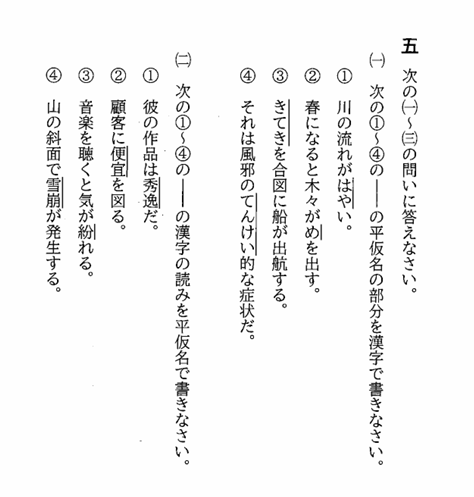 五　次の㈠～㈢の問いに答えなさい。

㈠　次の①～④の――の平仮名の部分を漢字で書きなさい。

①　川の流れがはやい。

②　春になると木々がめを出す。

③　きてきを合図に船が出航する。

④　それは風邪のてんけい的な症状だ。

㈡　次の①～④の――の漢字の読みを平仮名で書きなさい。

①　彼の作品は秀逸だ。

②　顧客に便宜を図る。

③　音楽を聴くと気が紛れる。

④　山の斜面で雪崩が発生する。